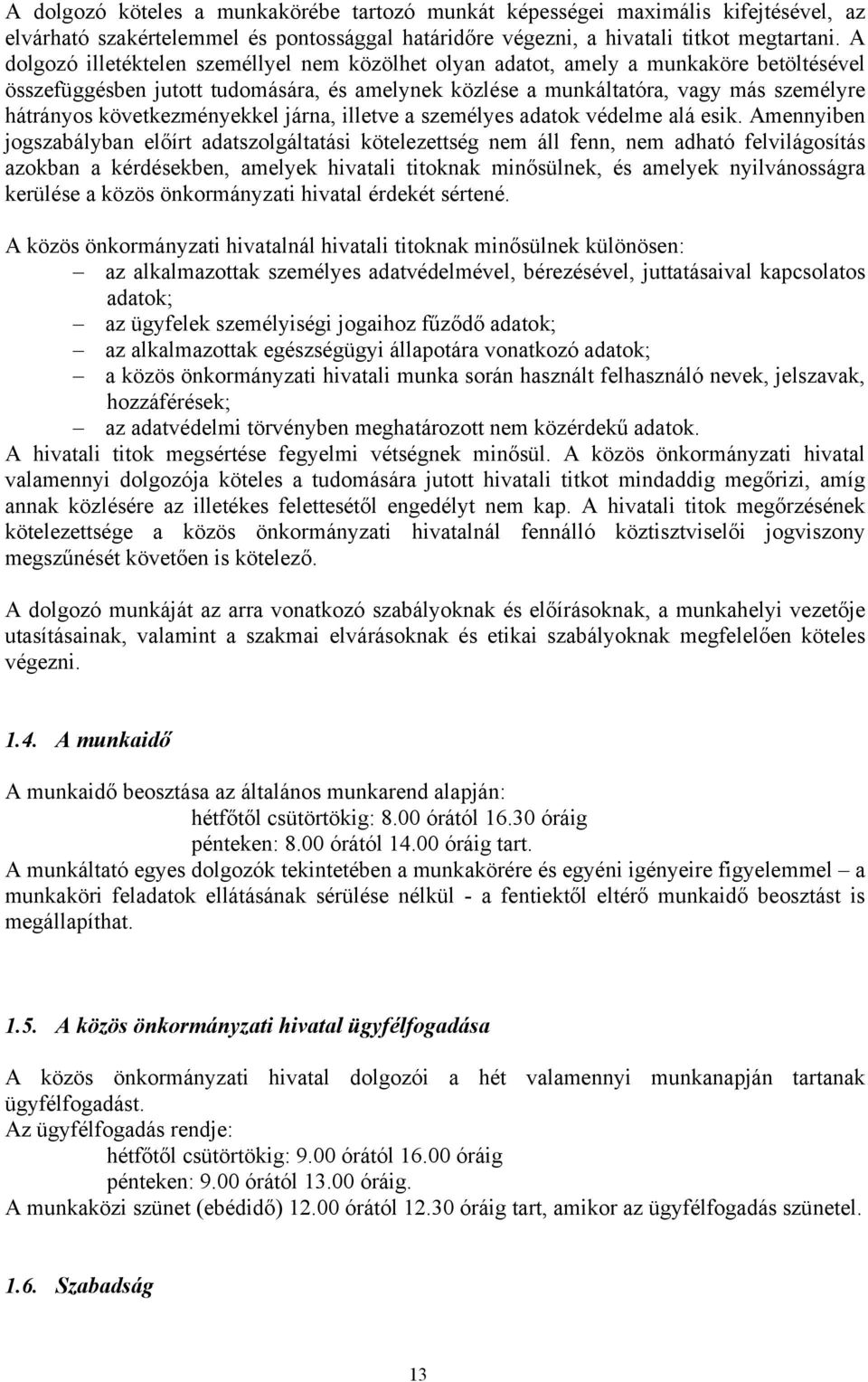 A dolgozó köteles a munkakörébe tartozó munkát képességei maximális kifejtésével, az elvárható szakértelemmel és pontossággal határidőre végezni, a hivatali titkot megtartani. A dolgozó illetéktelen személlyel nem közölhet olyan adatot, amely a munkaköre betöltésével összefüggésben jutott tudomására, és amelynek közlése a munkáltatóra, vagy más személyre hátrányos következményekkel járna, illetve a személyes adatok védelme alá esik. Amennyiben jogszabályban előírt adatszolgáltatási kötelezettség nem áll fenn, nem adható felvilágosítás azokban a kérdésekben, amelyek hivatali titoknak minősülnek, és amelyek nyilvánosságra kerülése a közös önkormányzati hivatal érdekét sértené.

A közös önkormányzati hivatalnál hivatali titoknak minősülnek különösen:
– az alkalmazottak személyes adatvédelmével, bérezésével, juttatásaival kapcsolatos adatok;
– az ügyfelek személyiségi jogaihoz fűződő adatok;
– az alkalmazottak egészségügyi állapotára vonatkozó adatok;
– a közös önkormányzati hivatali munka során használt felhasználó nevek, jelszavak, hozzáférések;
– az adatvédelmi törvényben meghatározott nem közérdekű adatok.
A hivatali titok megsértése fegyelmi vétségnek minősül. A közös önkormányzati hivatal valamennyi dolgozója köteles a tudomására jutott hivatali titkot mindaddig megőrizi, amíg annak közlésére az illetékes felettesétől engedélyt nem kap. A hivatali titok megőrzésének kötelezettsége a közös önkormányzati hivatalnál fennálló köztisztviselői jogviszony megszűnését követően is kötelező.

A dolgozó munkáját az arra vonatkozó szabályoknak és előírásoknak, a munkahelyi vezetője utasításainak, valamint a szakmai elvárásoknak és etikai szabályoknak megfelelően köteles végezni.

1.4. A munkaidő

A munkaidő beosztása az általános munkarend alapján:
hétfőtől csütörtökig: 8.00 órától 16.30 óráig
pénteken: 8.00 órától 14.00 óráig tart.
A munkáltató egyes dolgozók tekintetében a munkakörére és egyéni igényeire figyelemmel – a munkaköri feladatok ellátásának sérülése nélkül - a fentiektől eltérő munkaidő beosztást is megállapíthat.

1.5. A közös önkormányzati hivatal ügyfélfogadása

A közös önkormányzati hivatal dolgozói a hét valamennyi munkanapján tartanak ügyfélfogadást.
Az ügyfélfogadás rendje:
hétfőtől csütörtökig: 9.00 órától 16.00 óráig
pénteken: 9.00 órától 13.00 óráig.
A munkaközi szünet (ebédidő) 12.00 órától 12.30 óráig tart, amikor az ügyfélfogadás szünetel.

1.6. Szabadság

13